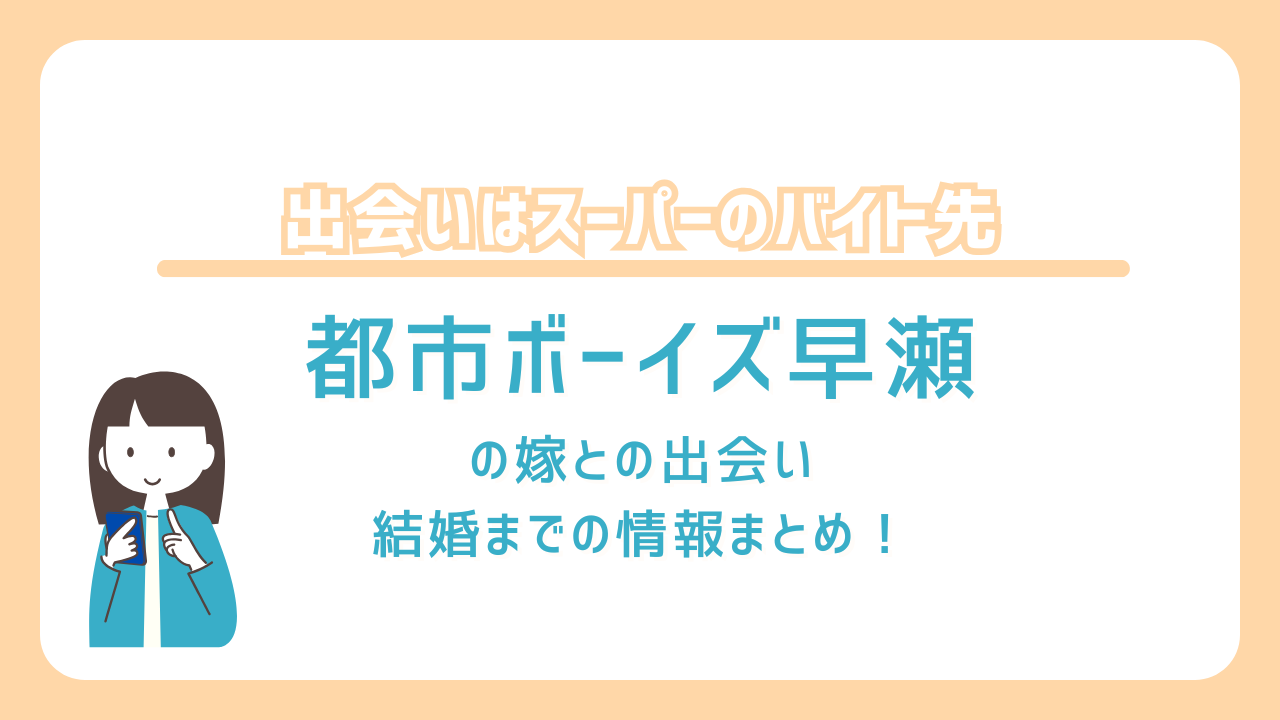 出会いはスーパーのバイト先

都市ボーイズ早瀬

の嫁との出会い
結婚までの情報まとめ！